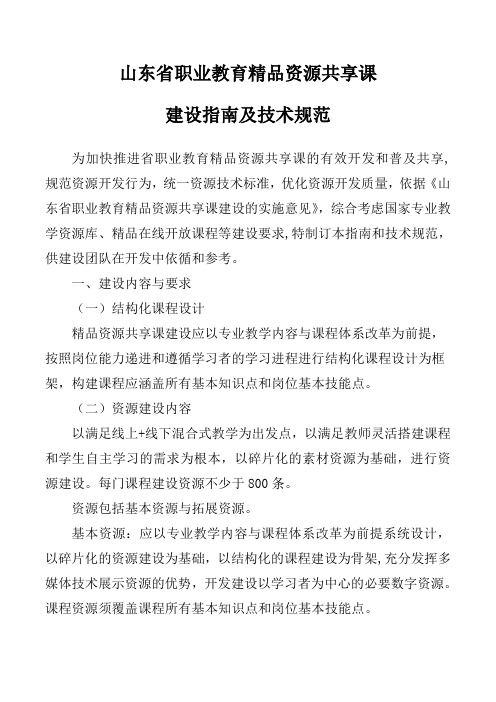 山东省职业教育精品资源共享课

建设指南及技术规范

为加快推进省职业教育精品资源共享课的有效开发和普及共享，规范资源开发行为，统一资源技术标准，优化资源开发质量，依据《山东省职业教育精品资源共享课建设的实施意见》，综合考虑国家专业教学资源库、精品在线开放课程等建设要求，特制订本指南和技术规范，供建设团队在开发中依循和参考。

一、建设内容与要求

（一）结构化课程设计

精品资源共享课建设应以专业教学内容与课程体系改革为前提，按照岗位能力递进和遵循学习者的学习进程进行结构化课程设计为框架，构建课程应涵盖所有基本知识点和岗位基本技能点。

（二）资源建设内容

以满足线上+线下混合式教学为出发点，以满足教师灵活搭建课程和学生自主学习的需求为根本，以碎片化的素材资源为基础，进行资源建设。每门课程建设资源不少于800条。

资源包括基本资源与拓展资源。

基本资源：应以专业教学内容与课程体系改革为前提系统设计，以碎片化的资源建设为基础，以结构化的课程建设为骨架，充分发挥多媒体技术展示资源的优势，开发建设以学习者为中心的必要数字资源。课程资源须覆盖课程所有基本知识点和岗位基本技能点。